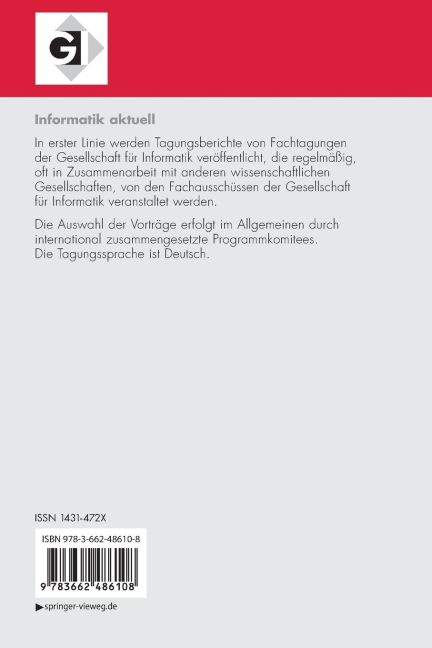 GI

Informatik aktuell

In erster Linie werden Tagungsberichte von Fachtagungen der Gesellschaft für Informatik veröffentlicht, die regelmäßig, oft in Zusammenarbeit mit anderen wissenschaftlichen Gesellschaften, von den Fachausschüssen der Gesellschaft für Informatik veranstaltet werden.

Die Auswahl der Vorträge erfolgt im Allgemeinen durch international zusammengesetzte Programmkomitees. Die Tagungssprache ist Deutsch.

ISSN 1431-472X

ISBN 978-3-662-48610-8

9 783662 486108

▶ springer-vieweg.de